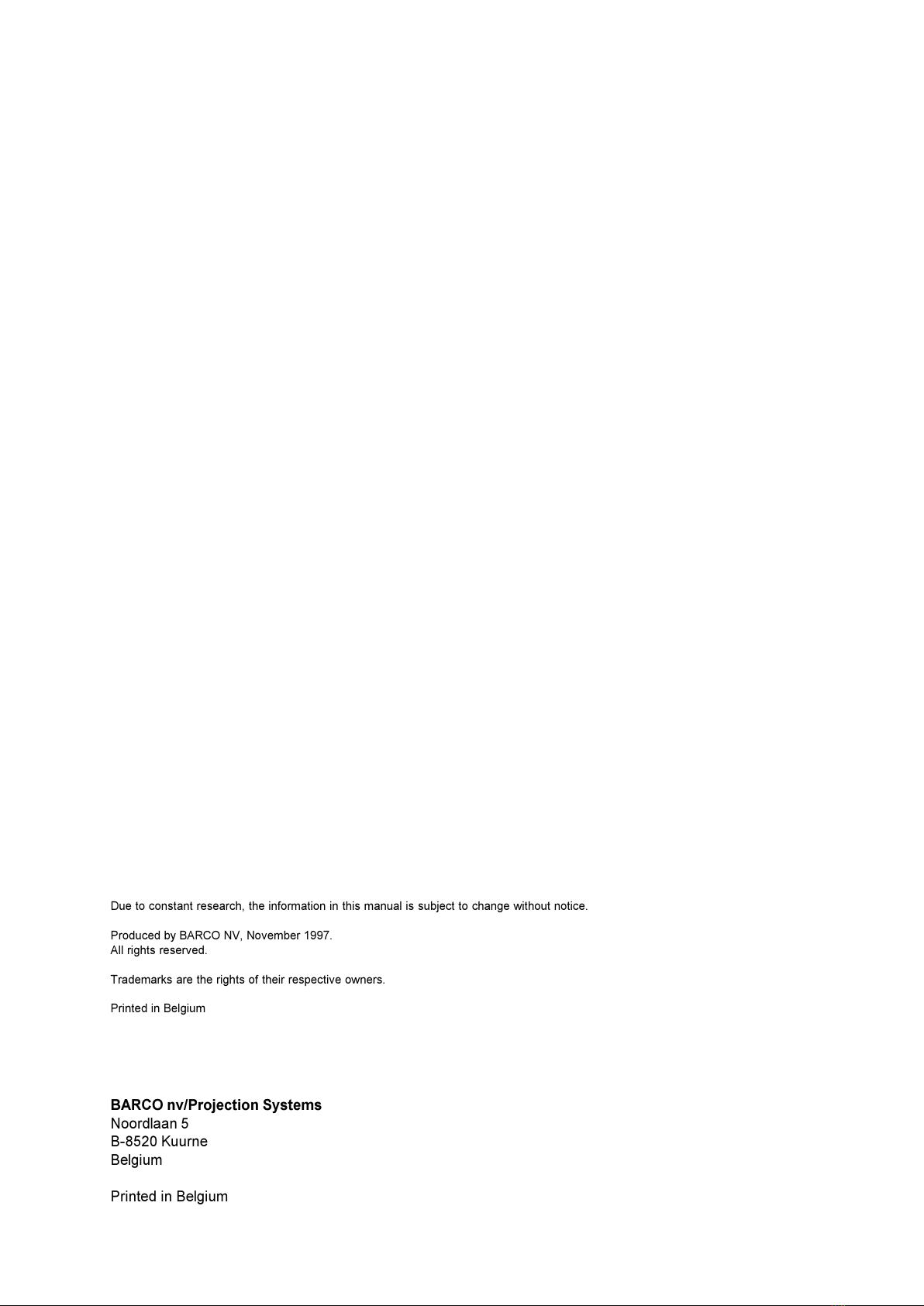 Due to constant research, the information in this manual is subject to change without notice.

Produced by BARCO NV, November 1997.
All rights reserved.

Trademarks are the rights of their respective owners.

Printed in Belgium

BARCO nv/Projection Systems
Noordlaan 5
B-8520 Kuurne
Belgium

Printed in Belgium